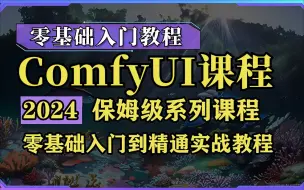 零基础入门教程

ComfyUI课程

2024 保姆级系列课程

零基础入门到精通实战教程